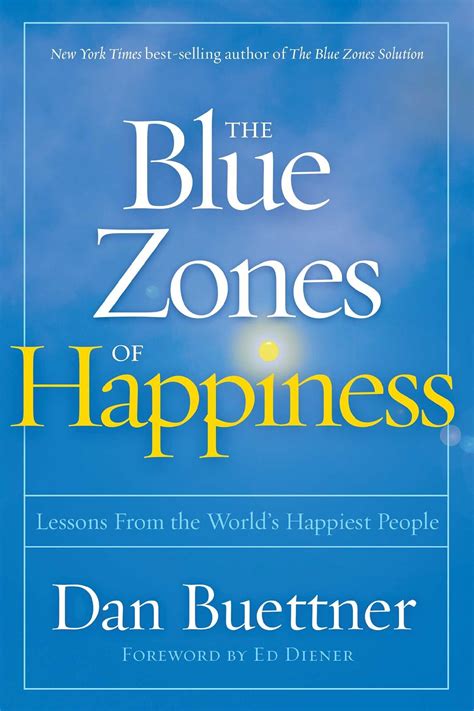 New York Times best-selling author of The Blue Zones Solution

THE Blue Zones OF Happiness

Lessons From the World's Happiest People

Dan Buettner

FOREWORD BY ED DIENER